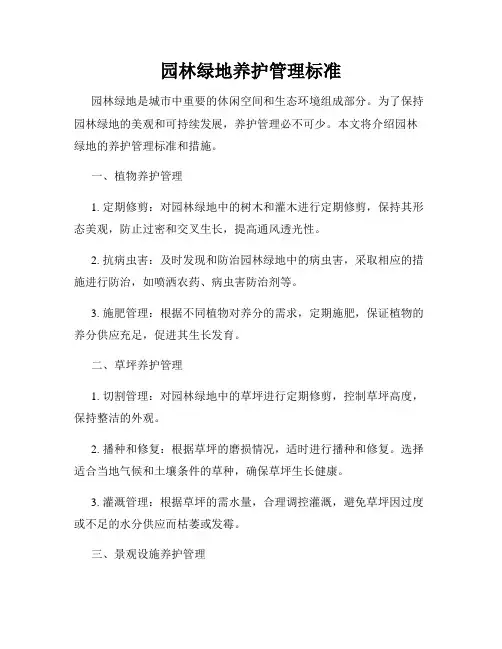 园林绿地养护管理标准

园林绿地是城市中重要的休闲空间和生态环境组成部分。为了保持园林绿地的美观和可持续发展，养护管理必不可少。本文将介绍园林绿地的养护管理标准和措施。

一、植物养护管理

1. 定期修剪：对园林绿地中的树木和灌木进行定期修剪，保持其形态美观，防止过密和交叉生长，提高通风透光性。

2. 抗病虫害：及时发现和防治园林绿地中的病虫害，采取相应的措施进行防治，如喷洒农药、病虫害防治剂等。

3. 施肥管理：根据不同植物对养分的需求，定期施肥，保证植物的养分供应充足，促进其生长发育。

二、草坪养护管理

1. 切割管理：对园林绿地中的草坪进行定期修剪，控制草坪高度，保持整洁的外观。

2. 播种和修复：根据草坪的磨损情况，适时进行播种和修复。选择适合当地气候和土壤条件的草种，确保草坪生长健康。

3. 灌溉管理：根据草坪的需水量，合理调控灌溉，避免草坪因过度或不足的水分供应而枯萎或发霉。

三、景观设施养护管理